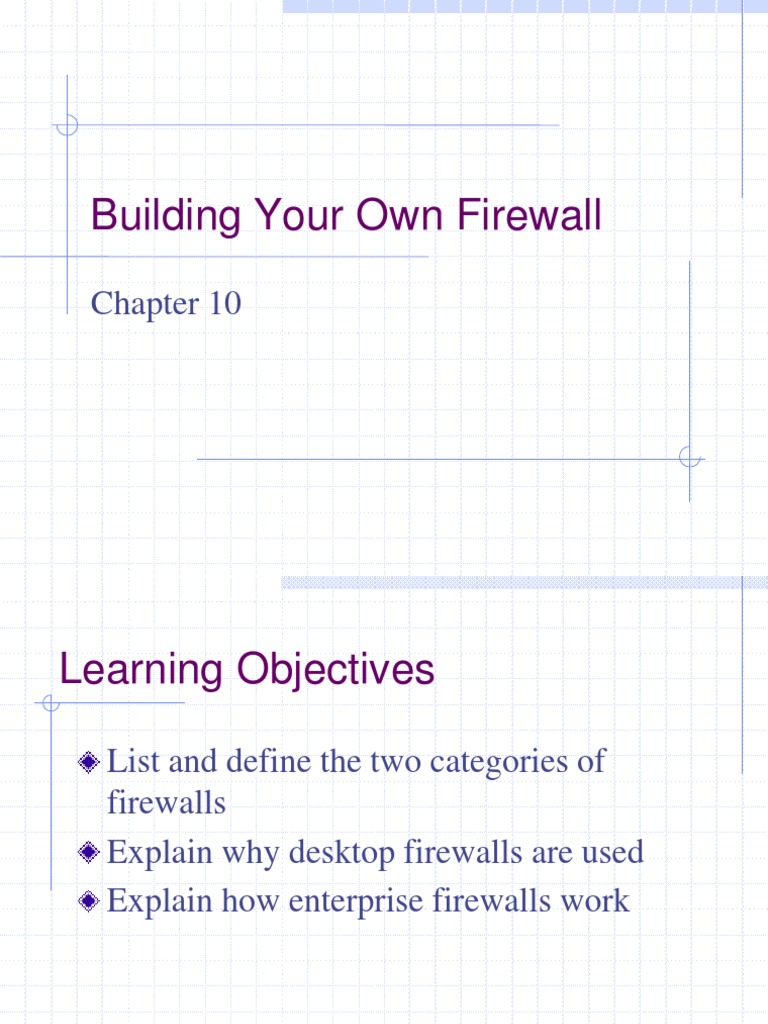 Building Your Own Firewall

Chapter 10

Learning Objectives

List and define the two categories of firewalls

Explain why desktop firewalls are used

Explain how enterprise firewalls work